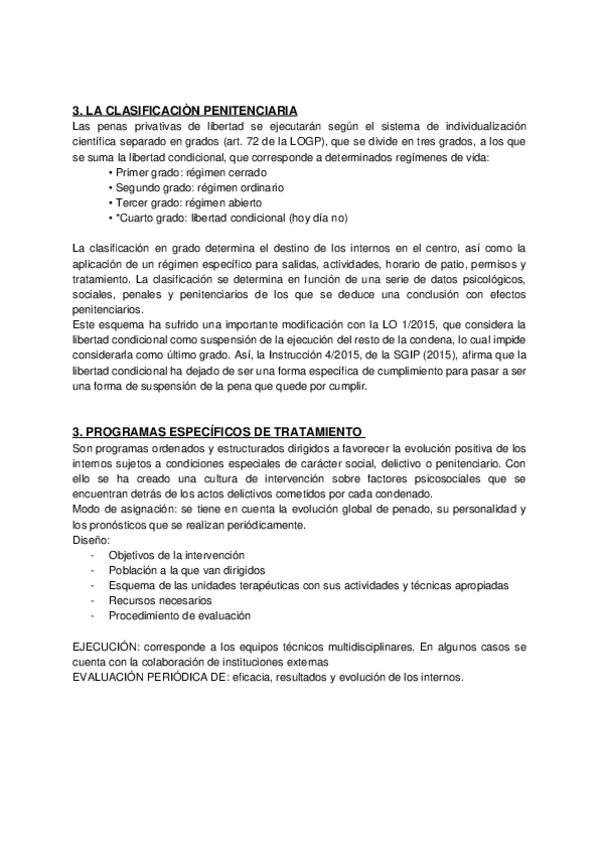 3. LA CLASIFICACIÒN PENITENCIARIA
Las penas privativas de libertad se ejecutarán según el sistema de individualización científica separado en grados (art. 72 de la LOGP), que se divide en tres grados, a los que se suma la libertad condicional, que corresponde a determinados regímenes de vida:
• Primer grado: régimen cerrado
• Segundo grado: régimen ordinario
• Tercer grado: régimen abierto
• *Cuarto grado: libertad condicional (hoy día no)

La clasificación en grado determina el destino de los internos en el centro, así como la aplicación de un régimen específico para salidas, actividades, horario de patio, permisos y tratamiento. La clasificación se determina en función de una serie de datos psicológicos, sociales, penales y penitenciarios de los que se deduce una conclusión con efectos penitenciarios.
Este esquema ha sufrido una importante modificación con la LO 1/2015, que considera la libertad condicional como suspensión de la ejecución del resto de la condena, lo cual impide considerarla como último grado. Así, la Instrucción 4/2015, de la SGIP (2015), afirma que la libertad condicional ha dejado de ser una forma específica de cumplimiento para pasar a ser una forma de suspensión de la pena que quede por cumplir.

3. PROGRAMAS ESPECÍFICOS DE TRATAMIENTO
Son programas ordenados y estructurados dirigidos a favorecer la evolución positiva de los internos sujetos a condiciones especiales de carácter social, delictivo o penitenciario. Con ello se ha creado una cultura de intervención sobre factores psicosociales que se encuentran detrás de los actos delictivos cometidos por cada condenado.
Modo de asignación: se tiene en cuenta la evolución global de penado, su personalidad y los pronósticos que se realizan periódicamente.
Diseño:
- Objetivos de la intervención
- Población a la que van dirigidos
- Esquema de las unidades terapéuticas con sus actividades y técnicas apropiadas
- Recursos necesarios
- Procedimiento de evaluación

EJECUCIÓN: corresponde a los equipos técnicos multidisciplinares. En algunos casos se cuenta con la colaboración de instituciones externas
EVALUACIÓN PERIÓDICA DE: eficacia, resultados y evolución de los internos.